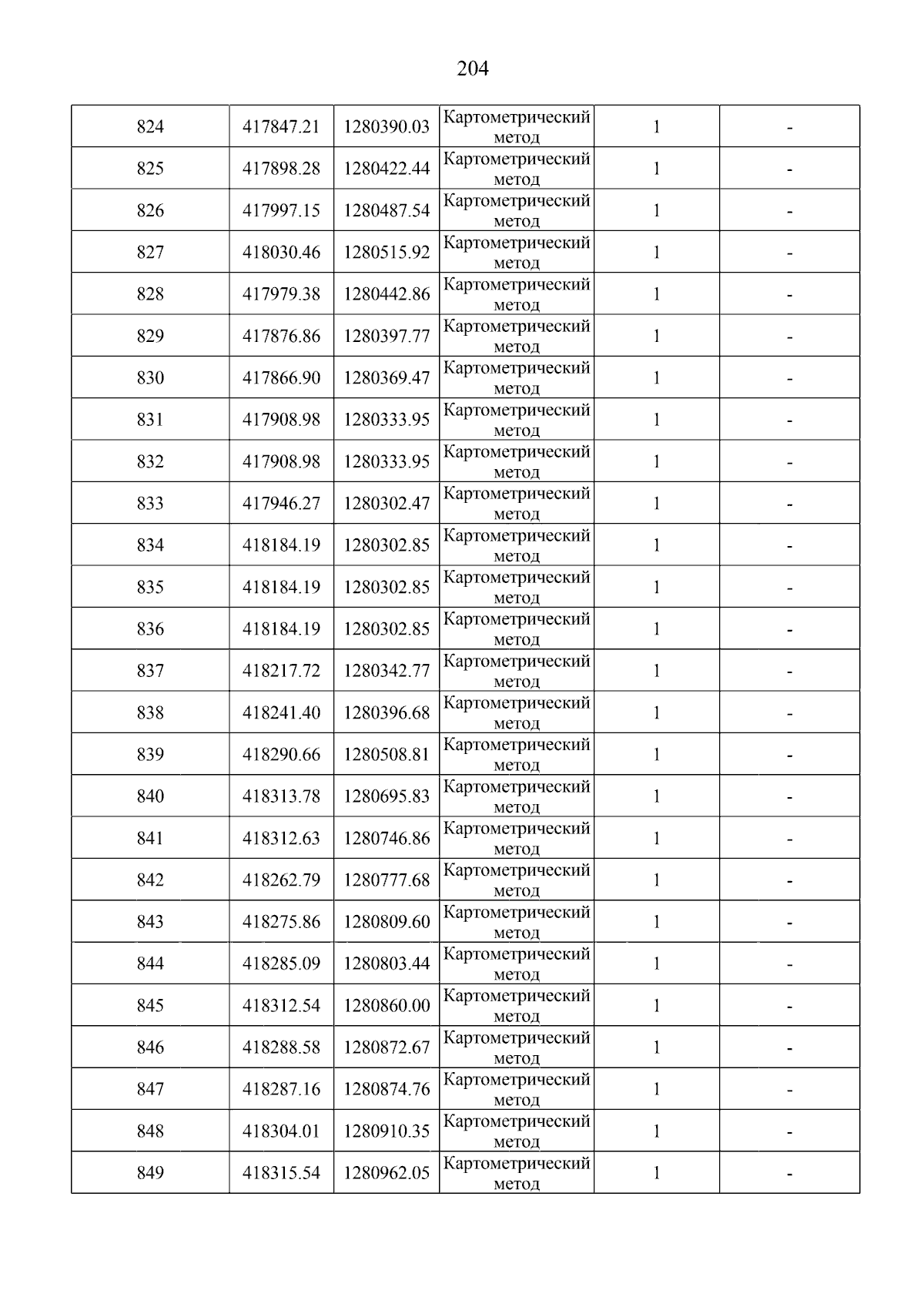 204

| 824 | 417847.21 | 1280390.03 | Картометрический метод | 1 | - |
|---|---|---|---|---|---|
| 825 | 417898.28 | 1280422.44 | Картометрический метод | 1 | - |
| 826 | 417997.15 | 1280487.54 | Картометрический метод | 1 | - |
| 827 | 418030.46 | 1280515.92 | Картометрический метод | 1 | - |
| 828 | 417979.38 | 1280442.86 | Картометрический метод | 1 | - |
| 829 | 417876.86 | 1280397.77 | Картометрический метод | 1 | - |
| 830 | 417866.90 | 1280369.47 | Картометрический метод | 1 | - |
| 831 | 417908.98 | 1280333.95 | Картометрический метод | 1 | - |
| 832 | 417908.98 | 1280333.95 | Картометрический метод | 1 | - |
| 833 | 417946.27 | 1280302.47 | Картометрический метод | 1 | - |
| 834 | 418184.19 | 1280302.85 | Картометрический метод | 1 | - |
| 835 | 418184.19 | 1280302.85 | Картометрический метод | 1 | - |
| 836 | 418184.19 | 1280302.85 | Картометрический метод | 1 | - |
| 837 | 418217.72 | 1280342.77 | Картометрический метод | 1 | - |
| 838 | 418241.40 | 1280396.68 | Картометрический метод | 1 | - |
| 839 | 418290.66 | 1280508.81 | Картометрический метод | 1 | - |
| 840 | 418313.78 | 1280695.83 | Картометрический метод | 1 | - |
| 841 | 418312.63 | 1280746.86 | Картометрический метод | 1 | - |
| 842 | 418262.79 | 1280777.68 | Картометрический метод | 1 | - |
| 843 | 418275.86 | 1280809.60 | Картометрический метод | 1 | - |
| 844 | 418285.09 | 1280803.44 | Картометрический метод | 1 | - |
| 845 | 418312.54 | 1280860.00 | Картометрический метод | 1 | - |
| 846 | 418288.58 | 1280872.67 | Картометрический метод | 1 | - |
| 847 | 418287.16 | 1280874.76 | Картометрический метод | 1 | - |
| 848 | 418304.01 | 1280910.35 | Картометрический метод | 1 | - |
| 849 | 418315.54 | 1280962.05 | Картометрический метод | 1 | - |